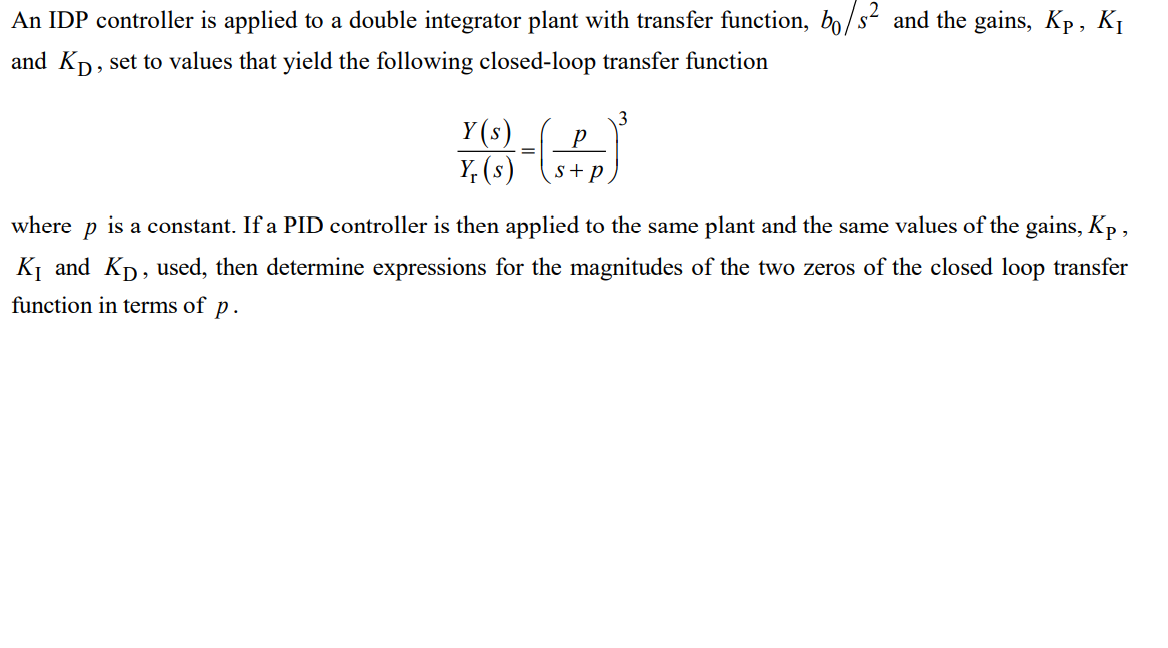 An IDP controller is applied to a double integrator plant with transfer function, $b_0/s^2$ and the gains, $K_P$, $K_I$ and $K_D$, set to values that yield the following closed-loop transfer function

$$\frac{Y(s)}{Y_r(s)} = \left(\frac{p}{s+p}\right)^3$$

where $p$ is a constant. If a PID controller is then applied to the same plant and the same values of the gains, $K_P$, $K_I$ and $K_D$, used, then determine expressions for the magnitudes of the two zeros of the closed loop transfer function in terms of $p$.